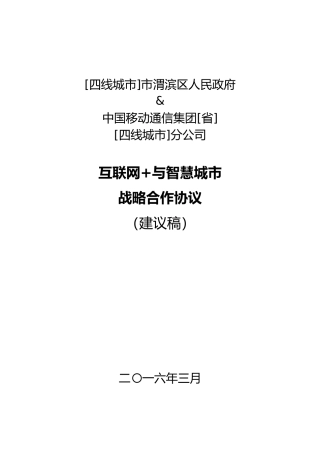 [四线城市]市渭滨区人民政府
&
中国移动通信集团[省]
[四线城市]分公司

互联网+与智慧城市
战略合作协议
（建议稿）

二〇一六年三月